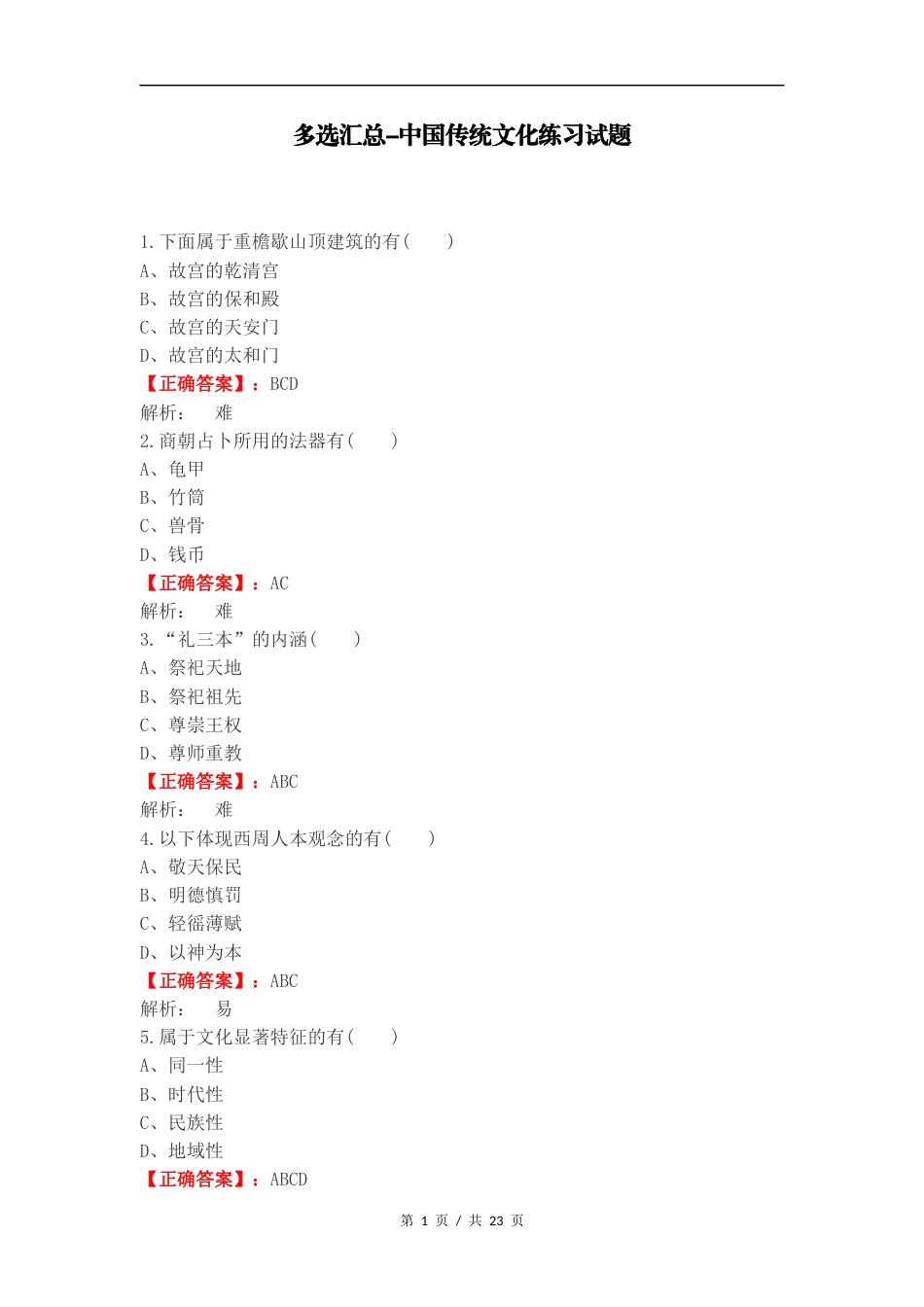 多选汇总-中国传统文化练习试题

1.下面属于重檐歇山顶建筑的有(　　)
A、故宫的乾清宫
B、故宫的保和殿
C、故宫的天安门
D、故宫的太和门
【正确答案】：BCD
解析：　难
2.商朝占卜所用的法器有(　　)
A、龟甲
B、竹简
C、兽骨
D、钱币
【正确答案】：AC
解析：　难
3.“礼三本”的内涵(　　)
A、祭祀天地
B、祭祀祖先
C、尊崇王权
D、尊师重教
【正确答案】：ABC
解析：　难
4.以下体现西周人本观念的有(　　)
A、敬天保民
B、明德慎罚
C、轻徭薄赋
D、以神为本
【正确答案】：ABC
解析：　易
5.属于文化显著特征的有(　　)
A、同一性
B、时代性
C、民族性
D、地域性
【正确答案】：ABCD

第 1 页 / 共 23 页